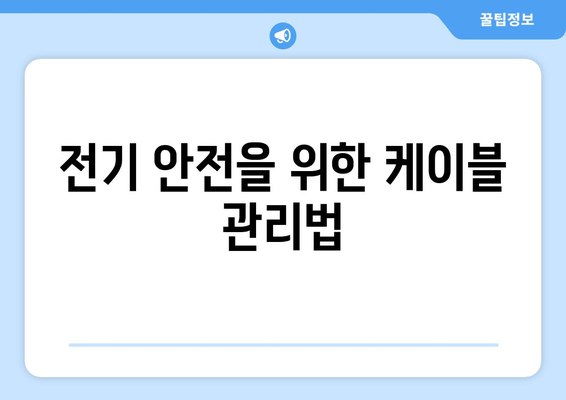 꿀팁정보

전기 안전을 위한 케이블 관리법